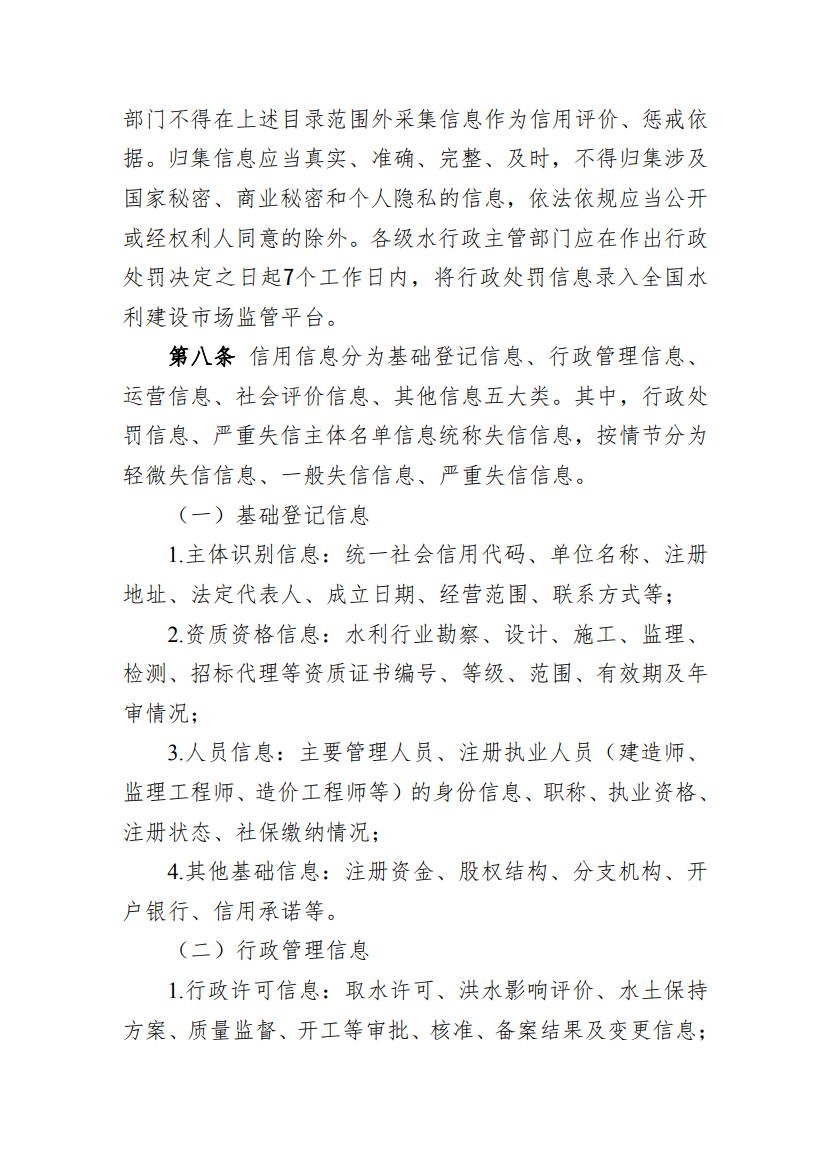 部门不得在上述目录范围外采集信息作为信用评价、惩戒依据。归集信息应当真实、准确、完整、及时，不得归集涉及国家秘密、商业秘密和个人隐私的信息，依法依规应当公开或经权利人同意的除外。各级水行政主管部门应在作出行政处罚决定之日起7个工作日内，将行政处罚信息录入全国水利建设市场监管平台。

第八条 信用信息分为基础登记信息、行政管理信息、运营信息、社会评价信息、其他信息五大类。其中，行政处罚信息、严重失信主体名单信息统称失信信息，按情节分为轻微失信信息、一般失信信息、严重失信信息。

（一）基础登记信息

1.主体识别信息：统一社会信用代码、单位名称、注册地址、法定代表人、成立日期、经营范围、联系方式等；

2.资质资格信息：水利行业勘察、设计、施工、监理、检测、招标代理等资质证书编号、等级、范围、有效期及年审情况；

3.人员信息：主要管理人员、注册执业人员（建造师、监理工程师、造价工程师等）的身份信息、职称、执业资格、注册状态、社保缴纳情况；

4.其他基础信息：注册资金、股权结构、分支机构、开户银行、信用承诺等。

（二）行政管理信息

1.行政许可信息：取水许可、洪水影响评价、水土保持方案、质量监督、开工等审批、核准、备案结果及变更信息；